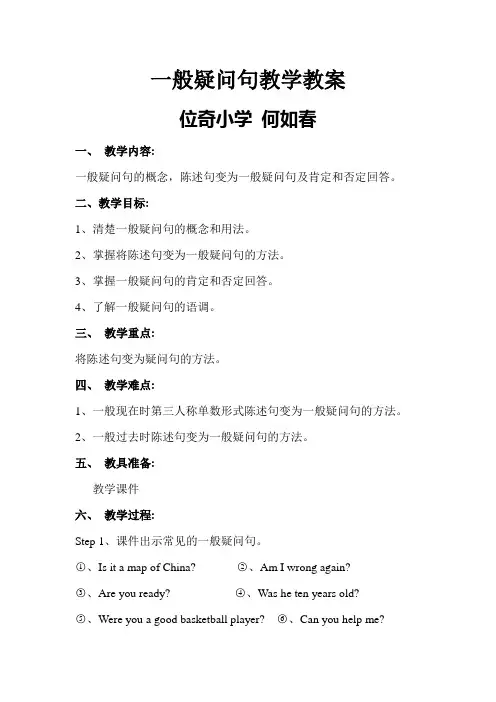 一般疑问句教学教案

位奇小学 何如春

一、 教学内容:

一般疑问句的概念，陈述句变为一般疑问句及肯定和否定回答。

二、教学目标:

1、清楚一般疑问句的概念和用法。

2、掌握将陈述句变为一般疑问句的方法。

3、掌握一般疑问句的肯定和否定回答。

4、了解一般疑问句的语调。

三、 教学重点:

将陈述句变为疑问句的方法。

四、 教学难点:

1、一般现在时第三人称单数形式陈述句变为一般疑问句的方法。

2、一般过去时陈述句变为一般疑问句的方法。

五、 教具准备:

教学课件

六、 教学过程:

Step 1、课件出示常见的一般疑问句。

①、Is it a map of China? ②、Am I wrong again?

③、Are you ready? ④、Was he ten years old?

⑤、Were you a good basketball player? ⑥、Can you help me?